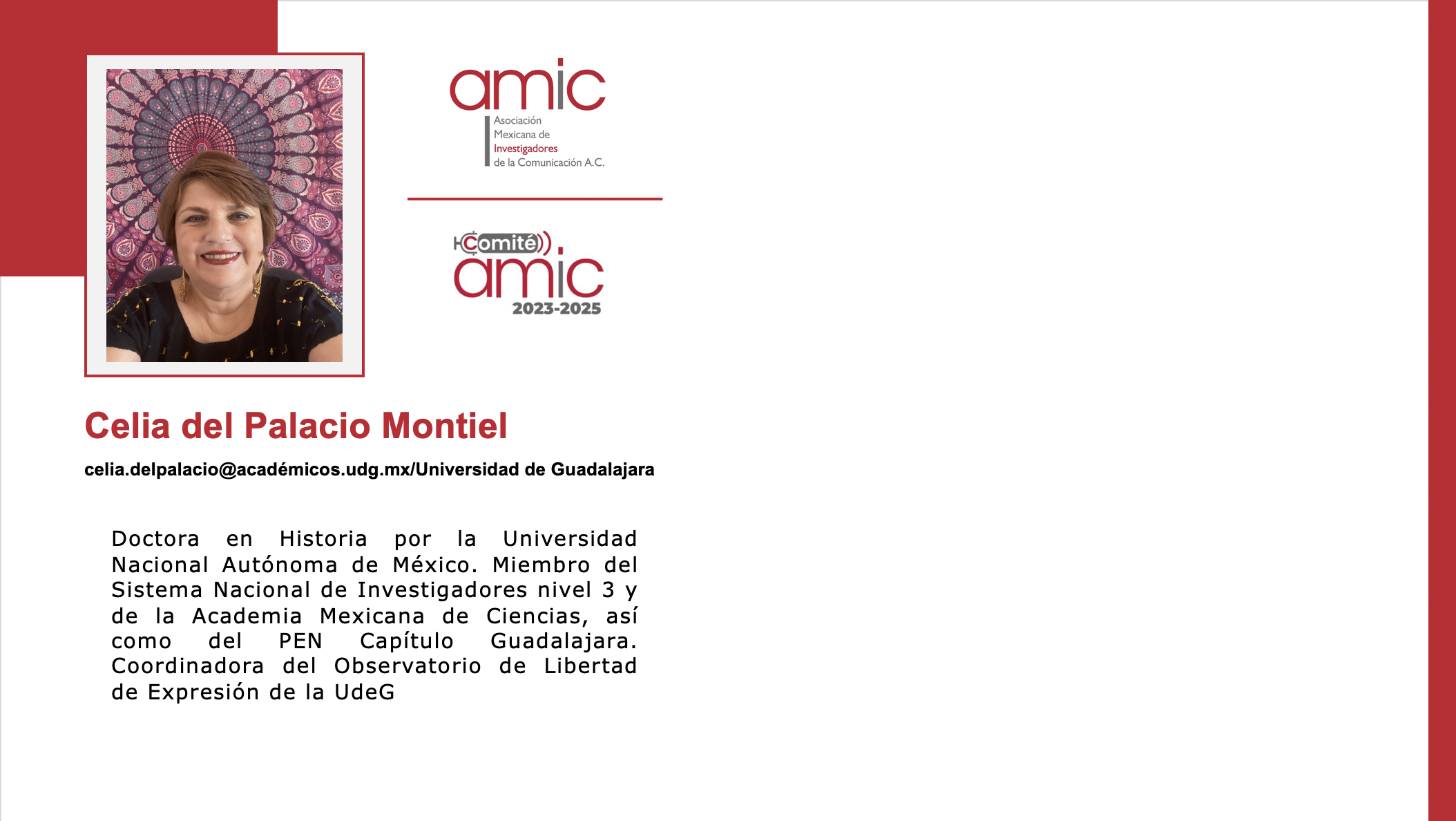 amic
Asociación Mexicana de Investigadores de la Comunicación A.C.

Comité
amic
2023-2025

Celia del Palacio Montiel

celia.delpalacio@académicos.udg.mx/Universidad de Guadalajara

Doctora en Historia por la Universidad Nacional Autónoma de México. Miembro del Sistema Nacional de Investigadores nivel 3 y de la Academia Mexicana de Ciencias, así como del PEN Capítulo Guadalajara. Coordinadora del Observatorio de Libertad de Expresión de la UdeG